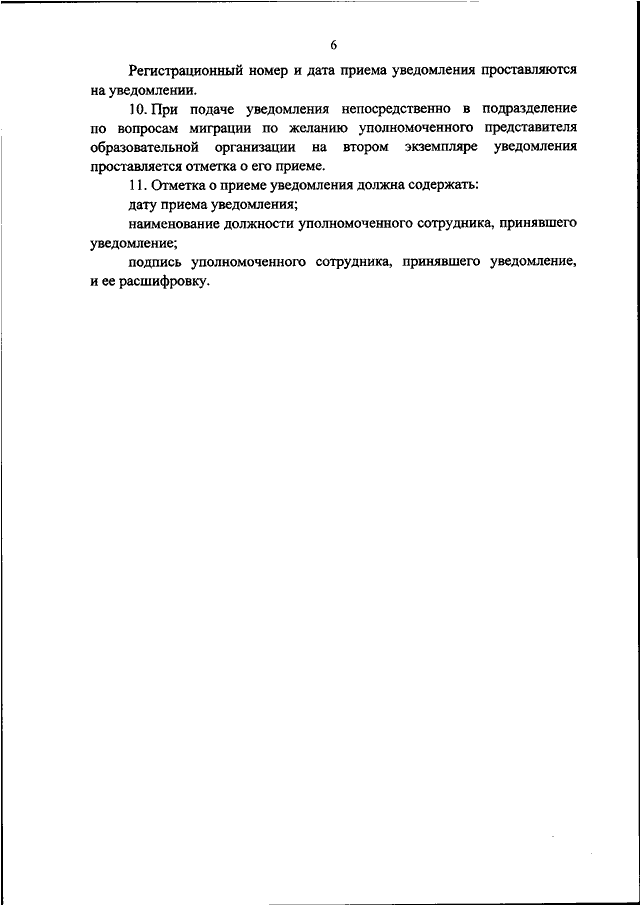 6

Регистрационный номер и дата приема уведомления проставляются на уведомлении.

10. При подаче уведомления непосредственно в подразделение по вопросам миграции по желанию уполномоченного представителя образовательной организации на втором экземпляре уведомления проставляется отметка о его приеме.

11. Отметка о приеме уведомления должна содержать:

дату приема уведомления;

наименование должности уполномоченного сотрудника, принявшего уведомление;

подпись уполномоченного сотрудника, принявшего уведомление, и ее расшифровку.